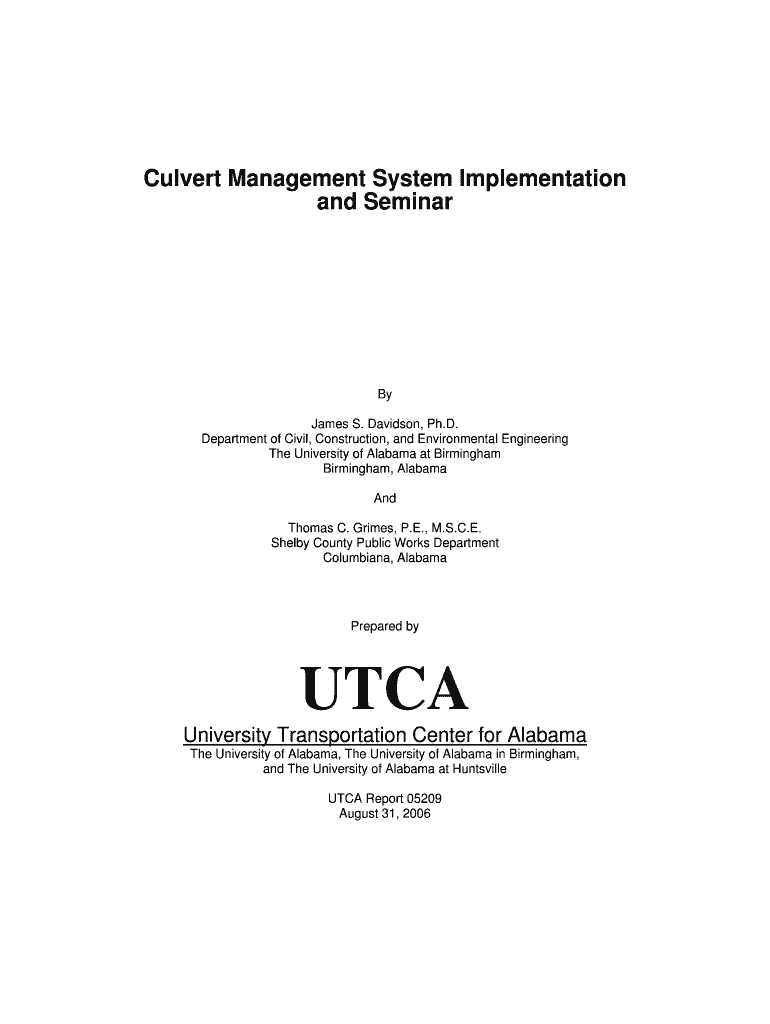 Culvert Management System Implementation and Seminar

By

James S. Davidson, Ph.D.
Department of Civil, Construction, and Environmental Engineering
The University of Alabama at Birmingham
Birmingham, Alabama

And

Thomas C. Grimes, P.E., M.S.C.E.
Shelby County Public Works Department
Columbiana, Alabama

Prepared by

UTCA

University Transportation Center for Alabama
The University of Alabama, The University of Alabama in Birmingham, and The University of Alabama at Huntsville

UTCA Report 05209
August 31, 2006